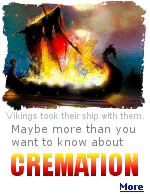 Vikings took their ship with them.

Maybe more than you want to know about

CREMATION

More